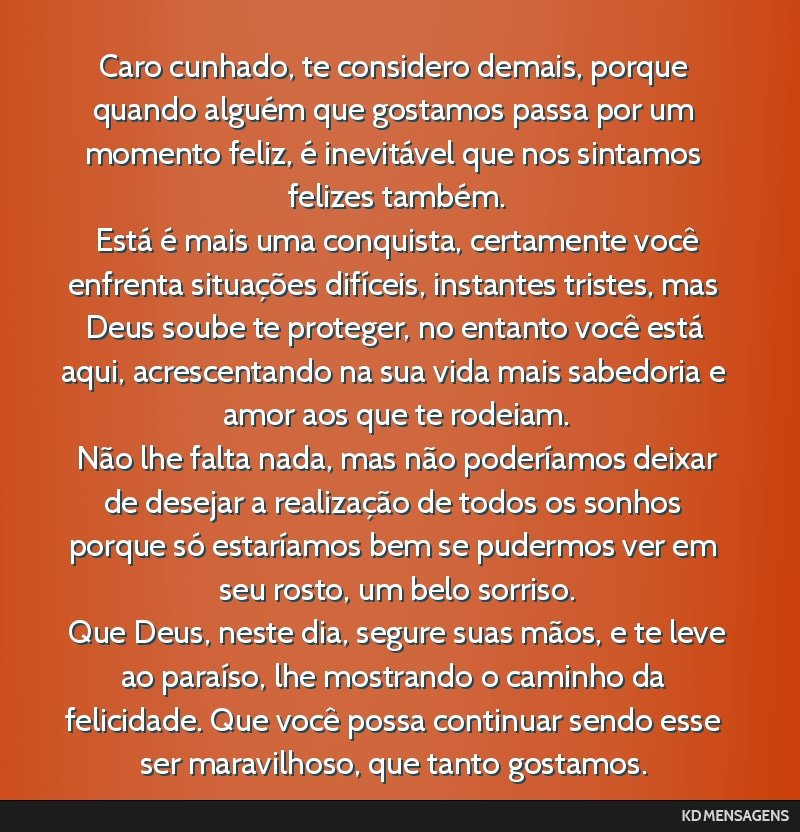 Caro cunhado, te considero demais, porque quando alguém que gostamos passa por um momento feliz, é inevitável que nos sintamos felizes também.
Está é mais uma conquista, certamente você enfrenta situações difíceis, instantes tristes, mas Deus soube te proteger, no entanto você está aqui, acrescentando na sua vida mais sabedoria e amor aos que te rodeiam.
Não lhe falta nada, mas não poderíamos deixar de desejar a realização de todos os sonhos porque só estaríamos bem se pudermos ver em seu rosto, um belo sorriso.
Que Deus, neste dia, segure suas mãos, e te leve ao paraíso, lhe mostrando o caminho da felicidade. Que você possa continuar sendo esse ser maravilhoso, que tanto gostamos.

KD MENSAGENS